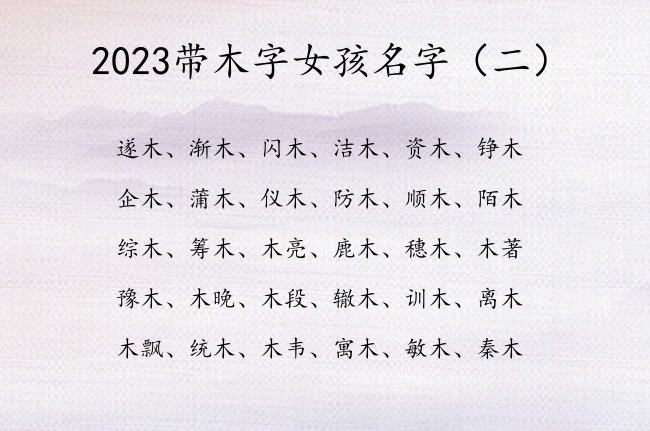 2023带木字女孩名字（二）

遂木、渐木、闪木、洁木、资木、铮木

企木、蒲木、仪木、防木、顺木、陌木

综木、筹木、木亮、鹿木、穗木、木著

豫木、木晚、木段、辙木、训木、离木

木飘、统木、木韦、寓木、敏木、秦木